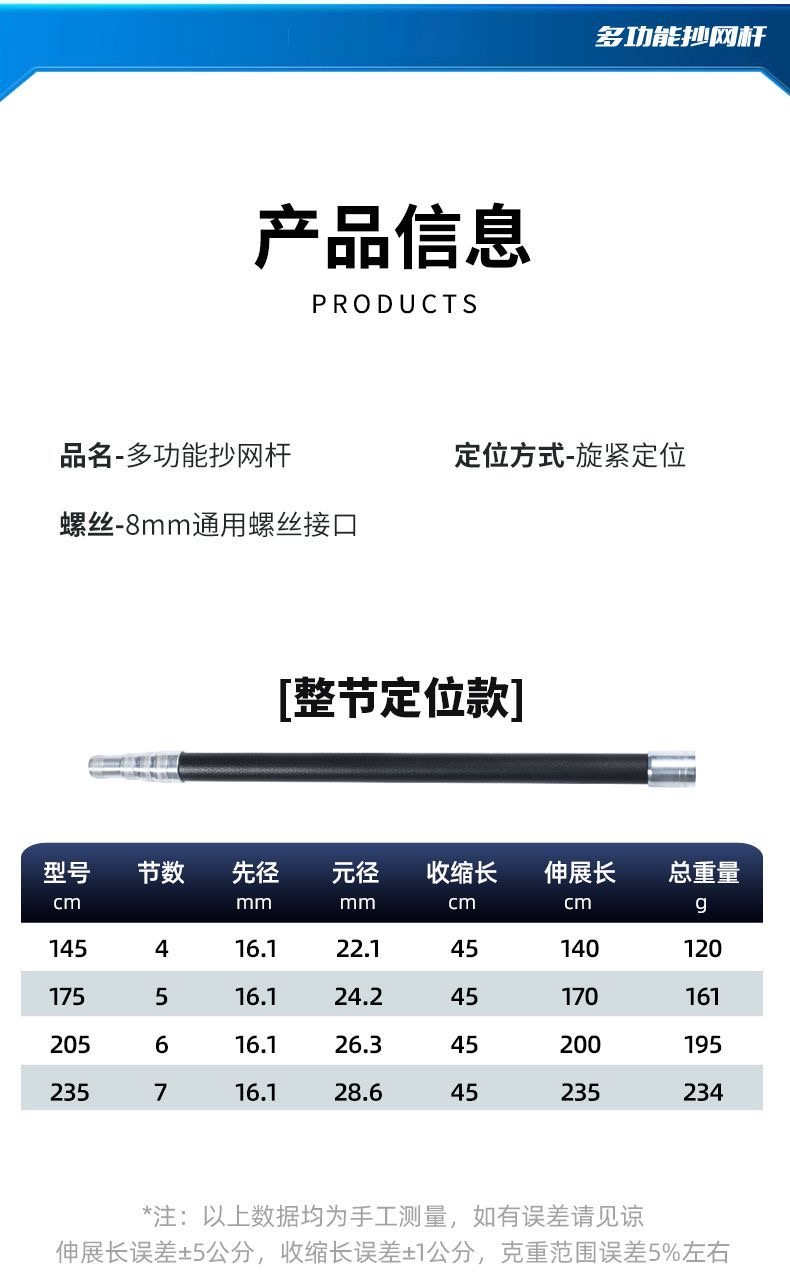 多功能抄网杆

产品信息

PRODUCTS

品名-多功能抄网杆

定位方式-旋紧定位

螺丝-8mm通用螺丝接口

[整节定位款]

| 型号 cm | 节数 | 先径 mm | 元径 mm | 收缩长 cm | 伸展长 cm | 总重量 g |
|---|---|---|---|---|---|---|
| 145 | 4 | 16.1 | 22.1 | 45 | 140 | 120 |
| 175 | 5 | 16.1 | 24.2 | 45 | 170 | 161 |
| 205 | 6 | 16.1 | 26.3 | 45 | 200 | 195 |
| 235 | 7 | 16.1 | 28.6 | 45 | 235 | 234 |

*注：以上数据均为手工测量，如有误差请见谅
伸展长误差±5公分，收缩长误差±1公分，克重范围误差5%左右